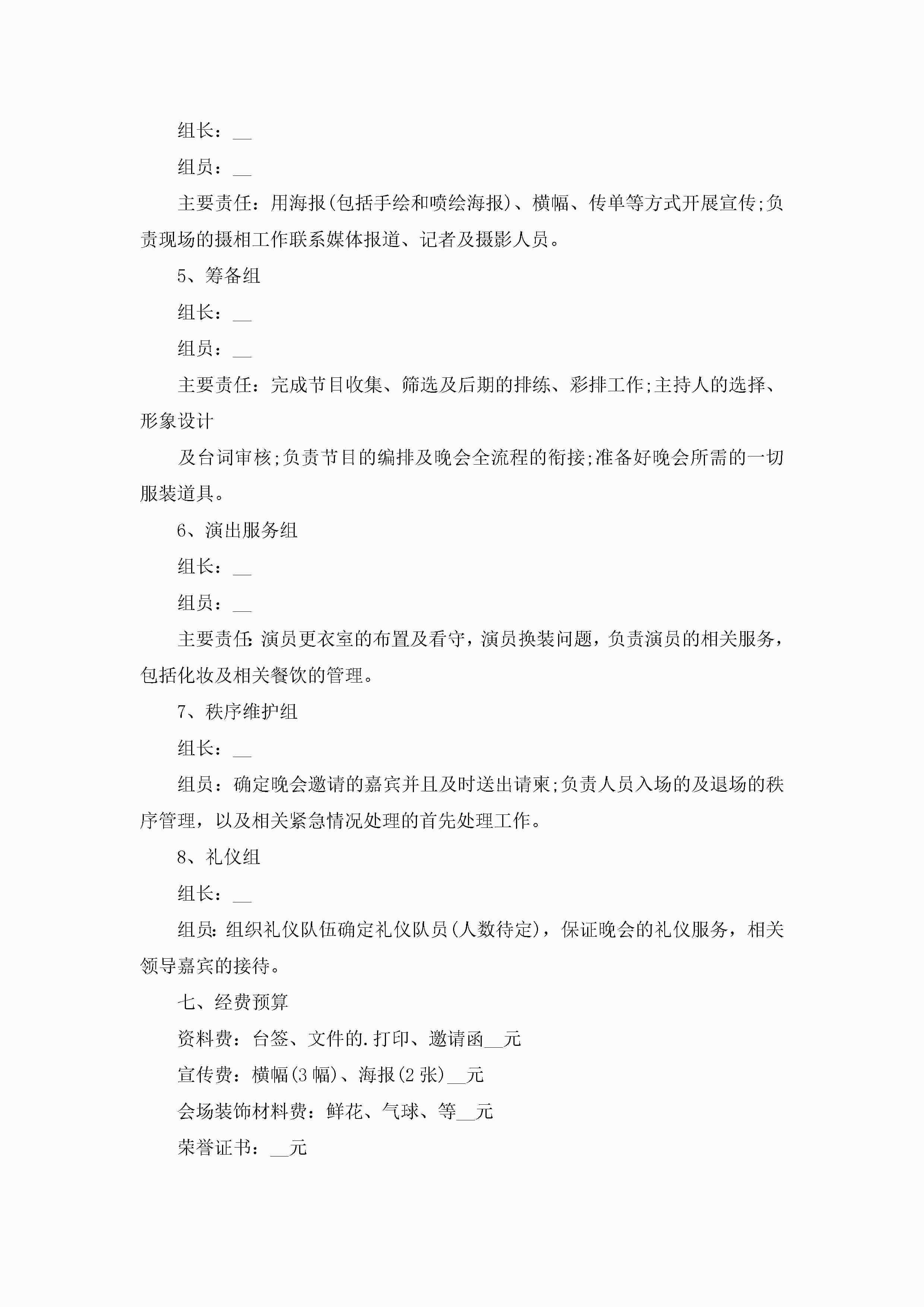 组长：__

组员：__

主要责任：用海报(包括手绘和喷绘海报)、横幅、传单等方式开展宣传;负责现场的摄相工作联系媒体报道、记者及摄影人员。

5、筹备组

组长：__

组员：__

主要责任：完成节目收集、筛选及后期的排练、彩排工作;主持人的选择、形象设计

及台词审核;负责节目的编排及晚会全流程的衔接;准备好晚会所需的一切服装道具。

6、演出服务组

组长：__

组员：__

主要责任:演员更衣室的布置及看守，演员换装问题，负责演员的相关服务，包括化妆及相关餐饮的管理。

7、秩序维护组

组长：__

组员：确定晚会邀请的嘉宾并且及时送出请柬;负责人员入场的及退场的秩序管理，以及相关紧急情况处理的首先处理工作。

8、礼仪组

组长：__

组员:组织礼仪队伍确定礼仪队员(人数待定)，保证晚会的礼仪服务，相关领导嘉宾的接待。

七、经费预算

资料费：台签、文件的.打印、邀请函__元

宣传费：横幅(3幅)、海报(2张)__元

会场装饰材料费：鲜花、气球、等__元

荣誉证书：__元